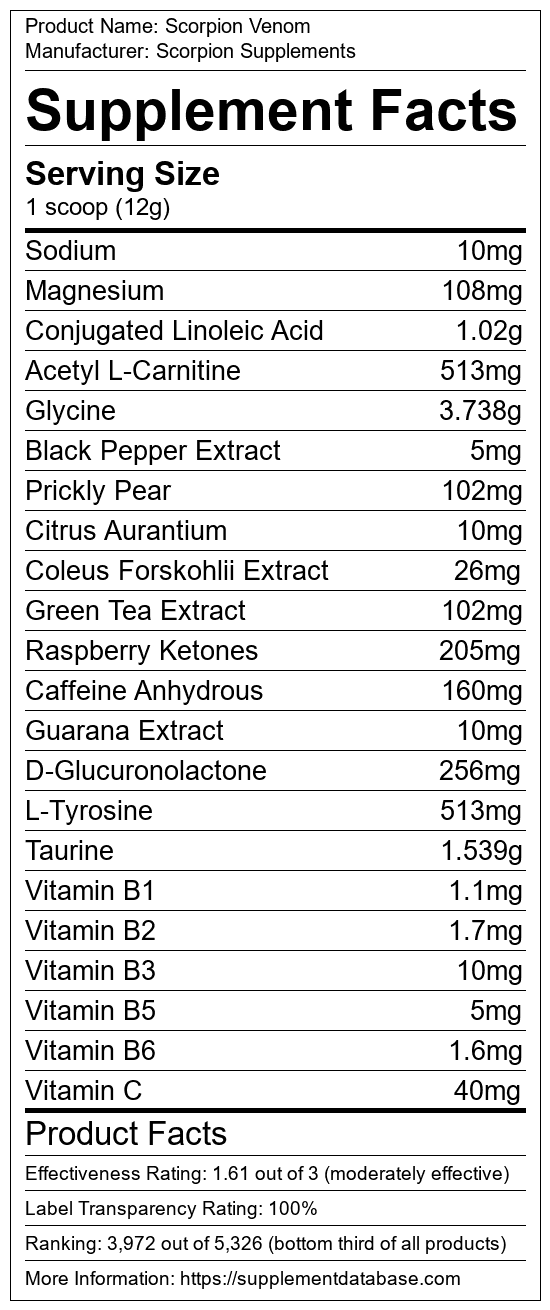 Product Name: Scorpion Venom
Manufacturer: Scorpion Supplements

Supplement Facts

Serving Size
1 scoop (12g)

Sodium 10mg
Magnesium 108mg
Conjugated Linoleic Acid 1.02g
Acetyl L-Carnitine 513mg
Glycine 3.738g
Black Pepper Extract 5mg
Prickly Pear 102mg
Citrus Aurantium 10mg
Coleus Forskohlii Extract 26mg
Green Tea Extract 102mg
Raspberry Ketones 205mg
Caffeine Anhydrous 160mg
Guarana Extract 10mg
D-Glucuronolactone 256mg
L-Tyrosine 513mg
Taurine 1.539g
Vitamin B1 1.1mg
Vitamin B2 1.7mg
Vitamin B3 10mg
Vitamin B5 5mg
Vitamin B6 1.6mg
Vitamin C 40mg

Product Facts

Effectiveness Rating: 1.61 out of 3 (moderately effective)

Label Transparency Rating: 100%

Ranking: 3,972 out of 5,326 (bottom third of all products)

More Information: https://supplementdatabase.com